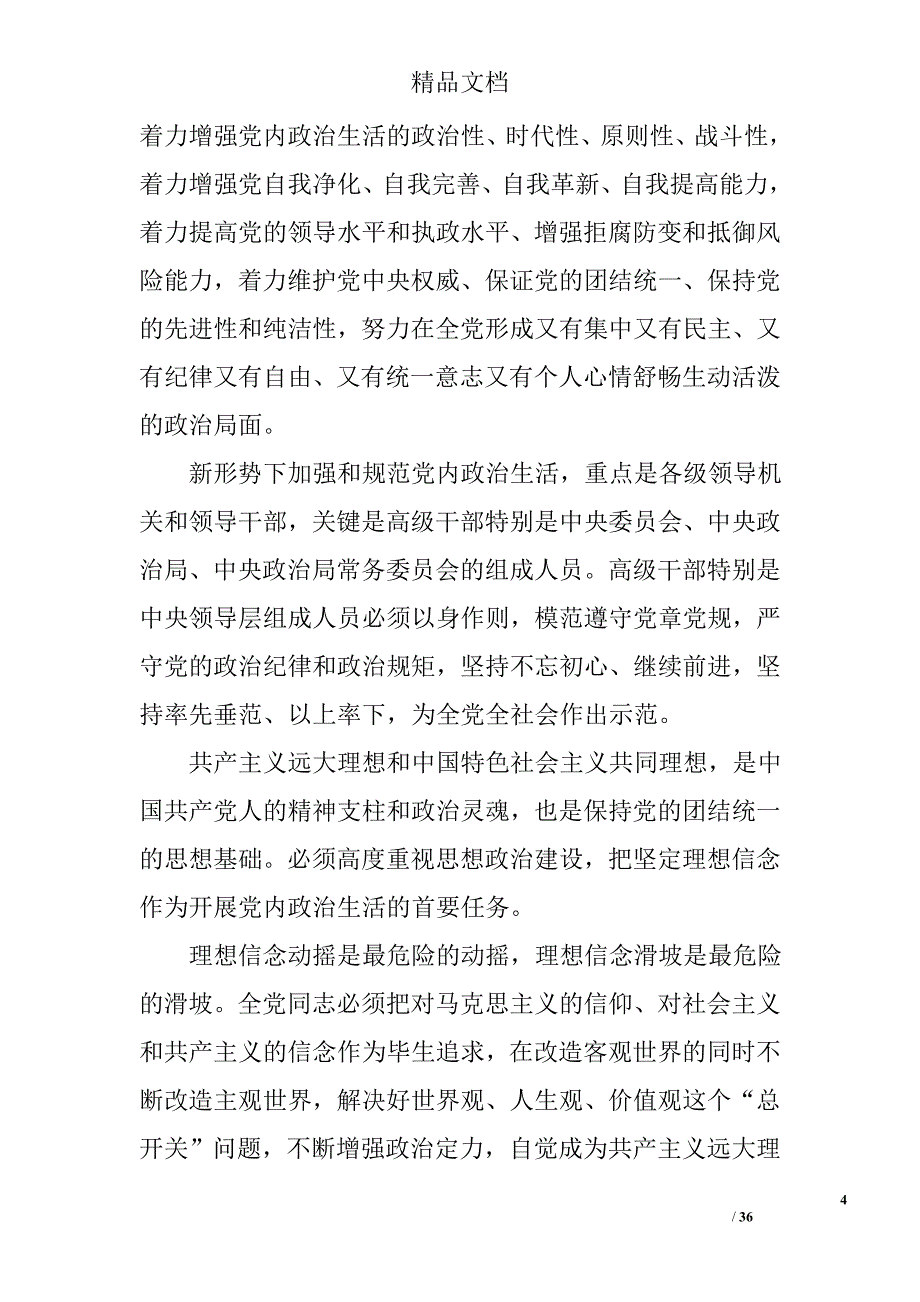 精品文档

着力增强党内政治生活的政治性、时代性、原则性、战斗性，着力增强党自我净化、自我完善、自我革新、自我提高能力，着力提高党的领导水平和执政水平、增强拒腐防变和抵御风险能力，着力维护党中央权威、保证党的团结统一、保持党的先进性和纯洁性，努力在全党形成又有集中又有民主、又有纪律又有自由、又有统一意志又有个人心情舒畅生动活泼的政治局面。

新形势下加强和规范党内政治生活，重点是各级领导机关和领导干部，关键是高级干部特别是中央委员会、中央政治局、中央政治局常务委员会的组成人员。高级干部特别是中央领导层组成人员必须以身作则，模范遵守党章党规，严守党的政治纪律和政治规矩，坚持不忘初心、继续前进，坚持率先垂范、以上率下，为全党全社会作出示范。

共产主义远大理想和中国特色社会主义共同理想，是中国共产党人的精神支柱和政治灵魂，也是保持党的团结统一的思想基础。必须高度重视思想政治建设，把坚定理想信念作为开展党内政治生活的首要任务。

理想信念动摇是最危险的动摇，理想信念滑坡是最危险的滑坡。全党同志必须把对马克思主义的信仰、对社会主义和共产主义的信念作为毕生追求，在改造客观世界的同时不断改造主观世界，解决好世界观、人生观、价值观这个“总开关”问题，不断增强政治定力，自觉成为共产主义远大理

4

/ 36